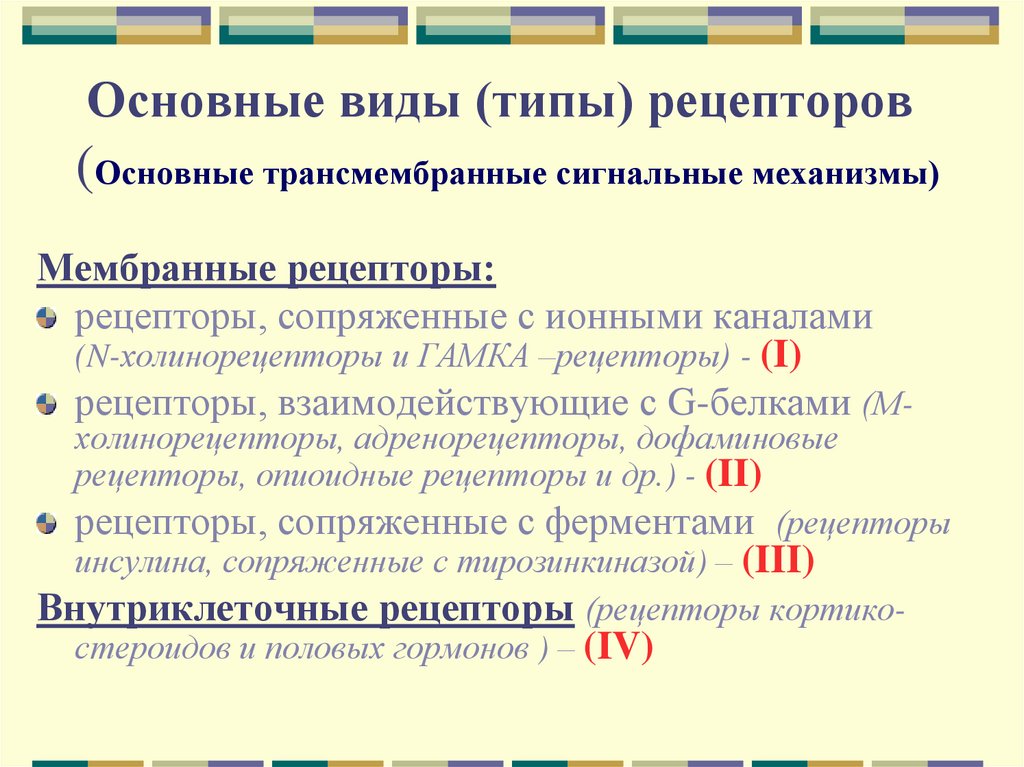 Основные виды (типы) рецепторов
(Основные трансмембранные сигнальные механизмы)

Мембранные рецепторы:

рецепторы, сопряженные с ионными каналами (N-холинорецепторы и ГАМКА –рецепторы) - (I)

рецепторы, взаимодействующие с G-белками (М-холинорецепторы, адренорецепторы, дофаминовые рецепторы, опиоидные рецепторы и др.) - (II)

рецепторы, сопряженные с ферментами (рецепторы инсулина, сопряженные с тирозинкиназой) – (III)

Внутриклеточные рецепторы (рецепторы кортико-стероидов и половых гормонов ) – (IV)